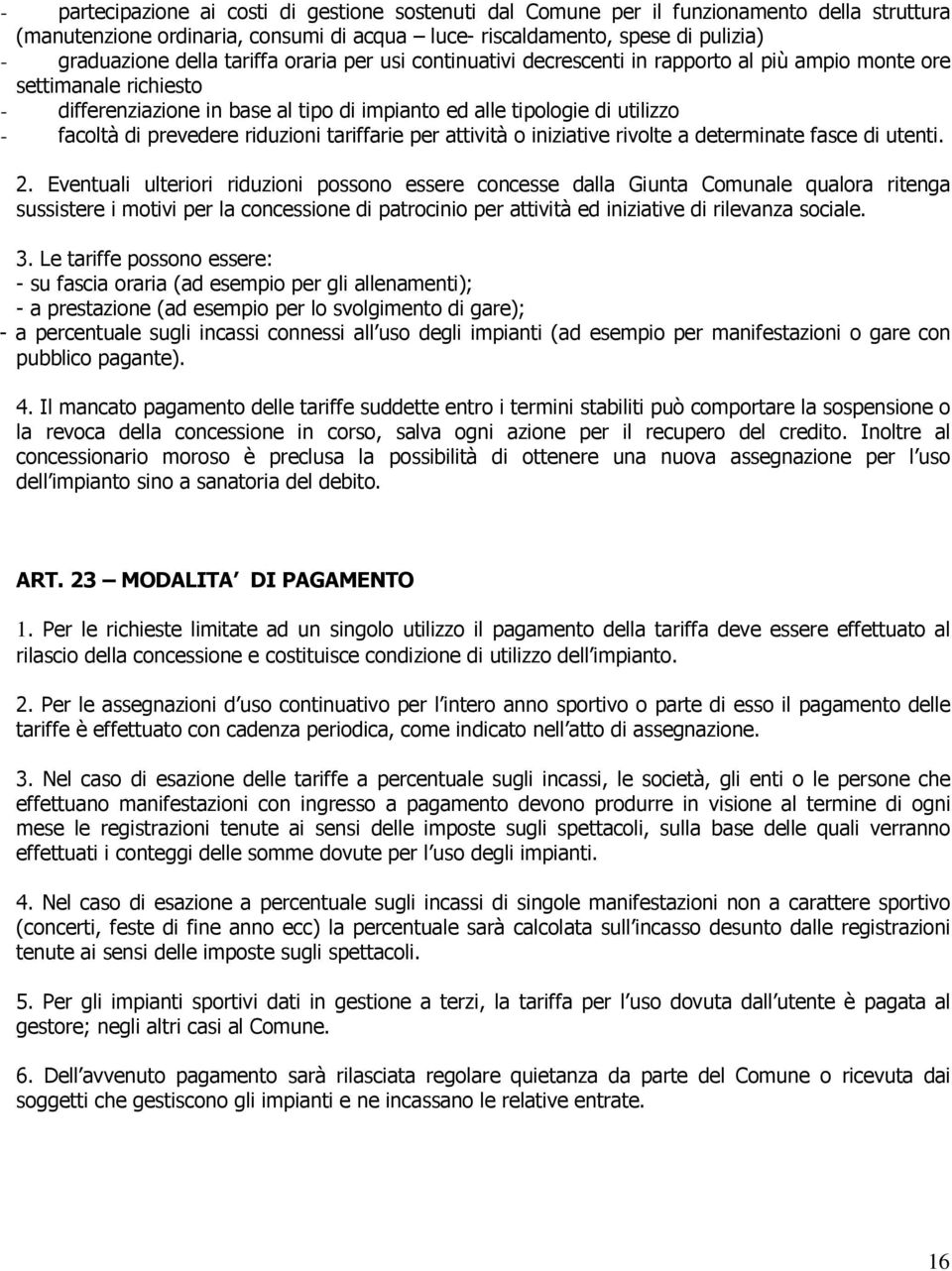 - partecipazione ai costi di gestione sostenuti dal Comune per il funzionamento della struttura (manutenzione ordinaria, consumi di acqua – luce- riscaldamento, spese di pulizia)
- graduazione della tariffa oraria per usi continuativi decrescenti in rapporto al più ampio monte ore settimanale richiesto
- differenziazione in base al tipo di impianto ed alle tipologie di utilizzo
- facoltà di prevedere riduzioni tariffarie per attività o iniziative rivolte a determinate fasce di utenti.

2. Eventuali ulteriori riduzioni possono essere concesse dalla Giunta Comunale qualora ritenga sussistere i motivi per la concessione di patrocinio per attività ed iniziative di rilevanza sociale.

3. Le tariffe possono essere:
- su fascia oraria (ad esempio per gli allenamenti);
- a prestazione (ad esempio per lo svolgimento di gare);
- a percentuale sugli incassi connessi all uso degli impianti (ad esempio per manifestazioni o gare con pubblico pagante).

4. Il mancato pagamento delle tariffe suddette entro i termini stabiliti può comportare la sospensione o la revoca della concessione in corso, salva ogni azione per il recupero del credito. Inoltre al concessionario moroso è preclusa la possibilità di ottenere una nuova assegnazione per l uso dell impianto sino a sanatoria del debito.

ART. 23 – MODALITA DI PAGAMENTO

1. Per le richieste limitate ad un singolo utilizzo il pagamento della tariffa deve essere effettuato al rilascio della concessione e costituisce condizione di utilizzo dell impianto.

2. Per le assegnazioni d uso continuativo per l intero anno sportivo o parte di esso il pagamento delle tariffe è effettuato con cadenza periodica, come indicato nell atto di assegnazione.

3. Nel caso di esazione delle tariffe a percentuale sugli incassi, le società, gli enti o le persone che effettuano manifestazioni con ingresso a pagamento devono produrre in visione al termine di ogni mese le registrazioni tenute ai sensi delle imposte sugli spettacoli, sulla base delle quali verranno effettuati i conteggi delle somme dovute per l uso degli impianti.

4. Nel caso di esazione a percentuale sugli incassi di singole manifestazioni non a carattere sportivo (concerti, feste di fine anno ecc) la percentuale sarà calcolata sull incasso desunto dalle registrazioni tenute ai sensi delle imposte sugli spettacoli.

5. Per gli impianti sportivi dati in gestione a terzi, la tariffa per l uso dovuta dall utente è pagata al gestore; negli altri casi al Comune.

6. Dell avvenuto pagamento sarà rilasciata regolare quietanza da parte del Comune o ricevuta dai soggetti che gestiscono gli impianti e ne incassano le relative entrate.

16